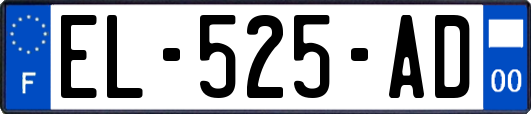 F
EL-525-AD
00